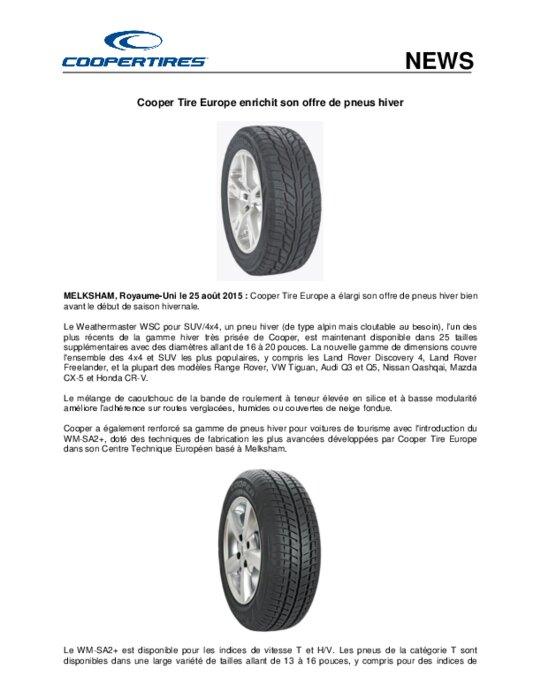 COOPERTIRES

NEWS

Cooper Tire Europe enrichit son offre de pneus hiver

MELKSHAM, Royaume-Uni le 25 août 2015 : Cooper Tire Europe a élargi son offre de pneus hiver bien avant le début de saison hivernale.

Le Weathermaster WSC pour SUV/4x4, un pneu hiver (de type alpin mais cloutable au besoin), l'un des plus récents de la gamme hiver très prisée de Cooper, est maintenant disponible dans 25 tailles supplémentaires avec des diamètres allant de 16 à 20 pouces. La nouvelle gamme de dimensions couvre l'ensemble des 4x4 et SUV les plus populaires, y compris les Land Rover Discovery 4, Land Rover Freelander, et la plupart des modèles Range Rover, VW Tiguan, Audi Q3 et Q5, Nissan Qashqai, Mazda CX-5 et Honda CR-V.

Le mélange de caoutchouc de la bande de roulement à teneur élevée en silice et à basse modularité améliore l'adhérence sur routes verglacées, humides ou couvertes de neige fondue.

Cooper a également renforcé sa gamme de pneus hiver pour voitures de tourisme avec l'introduction du WM-SA2+, doté des techniques de fabrication les plus avancées développées par Cooper Tire Europe dans son Centre Technique Européen basé à Melksham.

Le WM-SA2+ est disponible pour les indices de vitesse T et H/V. Les pneus de la catégorie T sont disponibles dans une large variété de tailles allant de 13 à 16 pouces, y compris pour des indices de